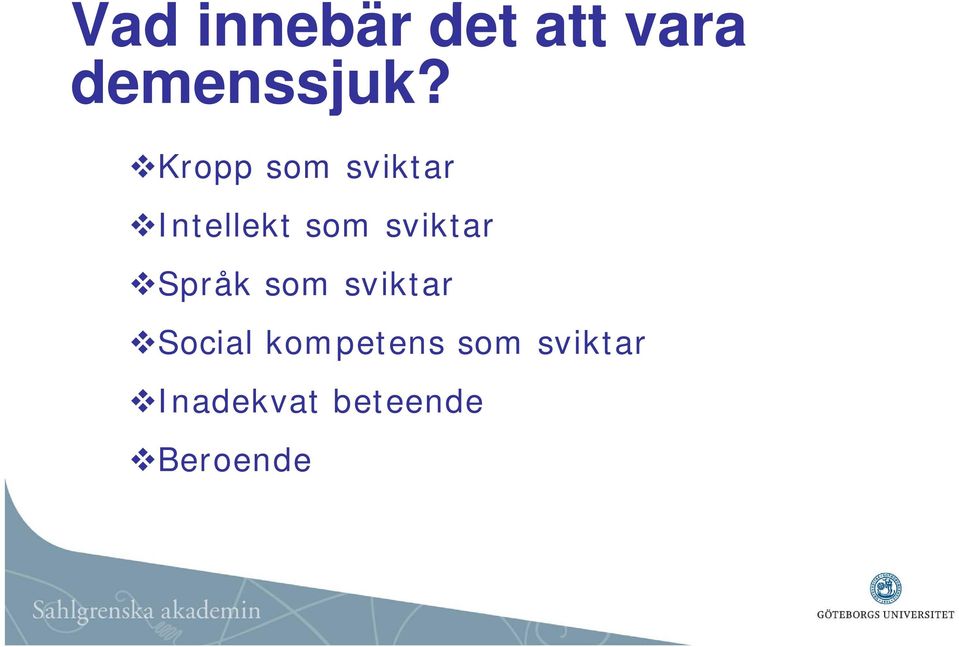 Vad innebär det att vara demenssjuk?

❖Kropp som sviktar

❖Intellekt som sviktar

❖Språk som sviktar

❖Social kompetens som sviktar

❖Inadekvat beteende

❖Beroende

Sahlgrenska akademin

GÖTEBORGS UNIVERSITET